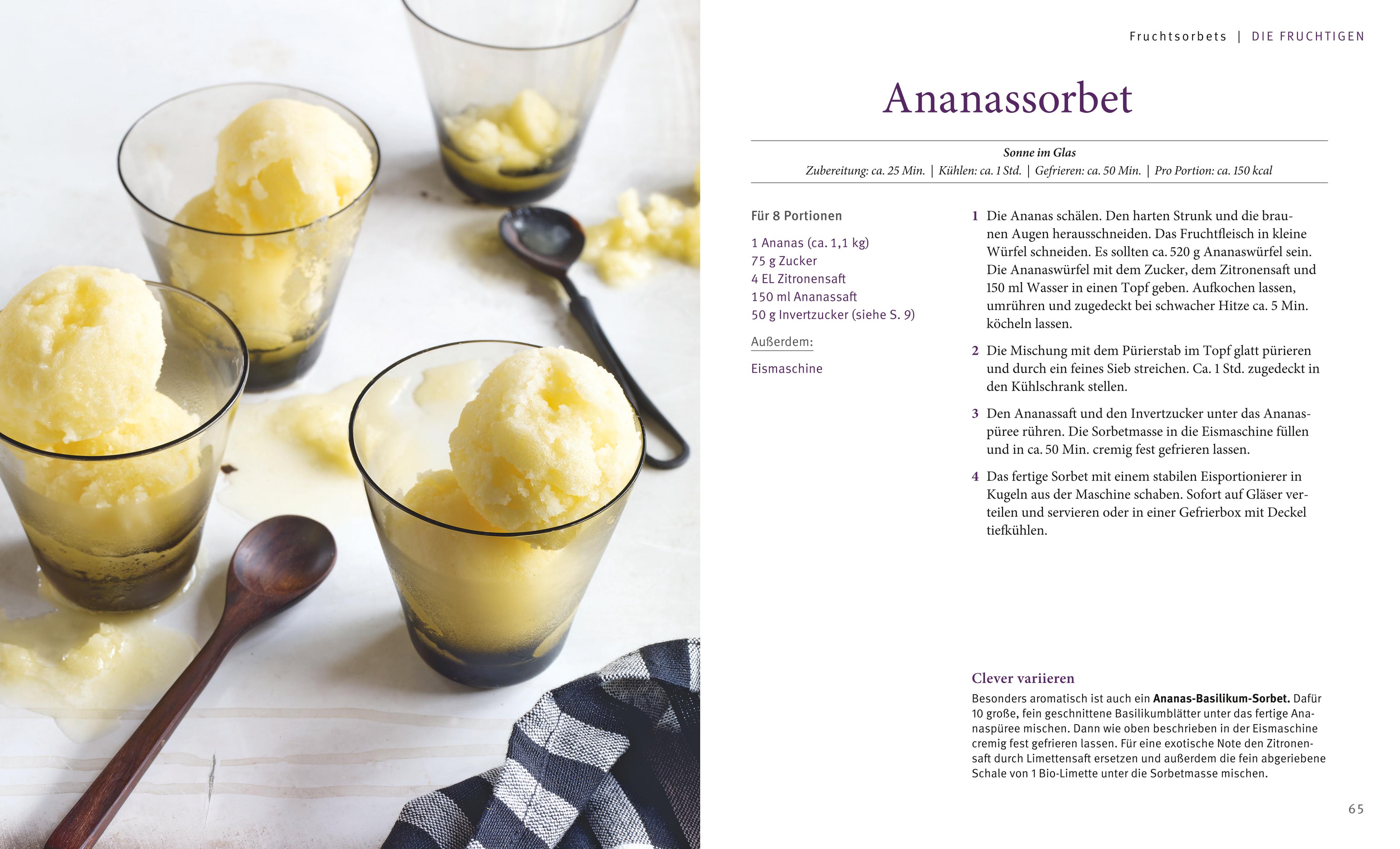 Fruchtsorbets | DIE FRUCHTIGEN

Ananassorbet

Sonne im Glas

Zubereitung: ca. 25 Min. | Kühlen: ca. 1 Std. | Gefrieren: ca. 50 Min. | Pro Portion: ca. 150 kcal

Für 8 Portionen

1 Ananas (ca. 1,1 kg)
75 g Zucker
4 EL Zitronensaft
150 ml Ananassaft
50 g Invertzucker (siehe S. 9)

Außerdem:

Eismaschine

1 Die Ananas schälen. Den harten Strunk und die braunen Augen herausschneiden. Das Fruchtfleisch in kleine Würfel schneiden. Es sollten ca. 520 g Ananaswürfel sein. Die Ananaswürfel mit dem Zucker, dem Zitronensaft und 150 ml Wasser in einen Topf geben. Aufkochen lassen, umrühren und zugedeckt bei schwacher Hitze ca. 5 Min. köcheln lassen.

2 Die Mischung mit dem Pürierstab im Topf glatt pürieren und durch ein feines Sieb streichen. Ca. 1 Std. zugedeckt in den Kühlschrank stellen.

3 Den Ananassaft und den Invertzucker unter das Ananaspüree rühren. Die Sorbetmasse in die Eismaschine füllen und in ca. 50 Min. cremig fest gefrieren lassen.

4 Das fertige Sorbet mit einem stabilen Eisportionierer in Kugeln aus der Maschine schaben. Sofort auf Gläser verteilen und servieren oder in einer Gefrierbox mit Deckel tiefkühlen.

Clever variieren

Besonders aromatisch ist auch ein Ananas-Basilikum-Sorbet. Dafür 10 große, fein geschnittene Basilikumblätter unter das fertige Ananaspüree mischen. Dann wie oben beschrieben in der Eismaschine cremig fest gefrieren lassen. Für eine exotische Note den Zitronensaft durch Limettensaft ersetzen und außerdem die fein abgeriebene Schale von 1 Bio-Limette unter die Sorbetmasse mischen.

65